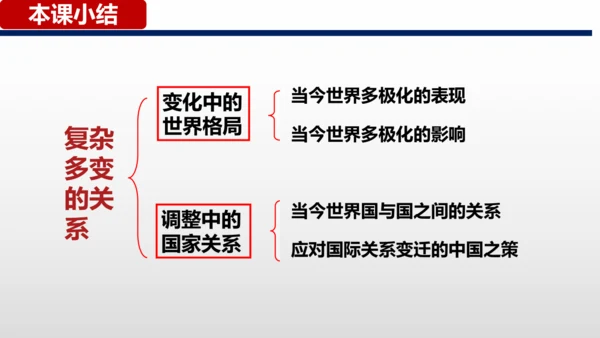 本课小结

复杂多变的关系

变化中的世界格局

当今世界多极化的表现

当今世界多极化的影响

调整中的国家关系

当今世界国与国之间的关系

应对国际关系变迁的中国之策